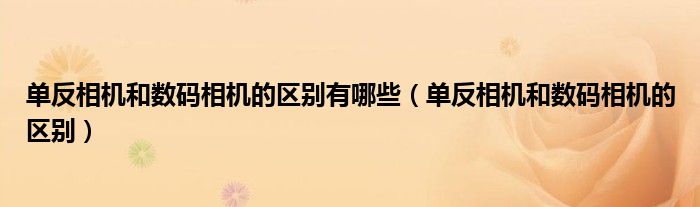 单反相机和数码相机的区别有哪些（单反相机和数码相机的区别）